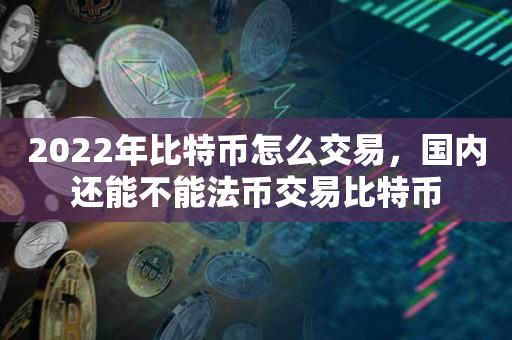 2022年比特币怎么交易，国内还能不能法币交易比特币